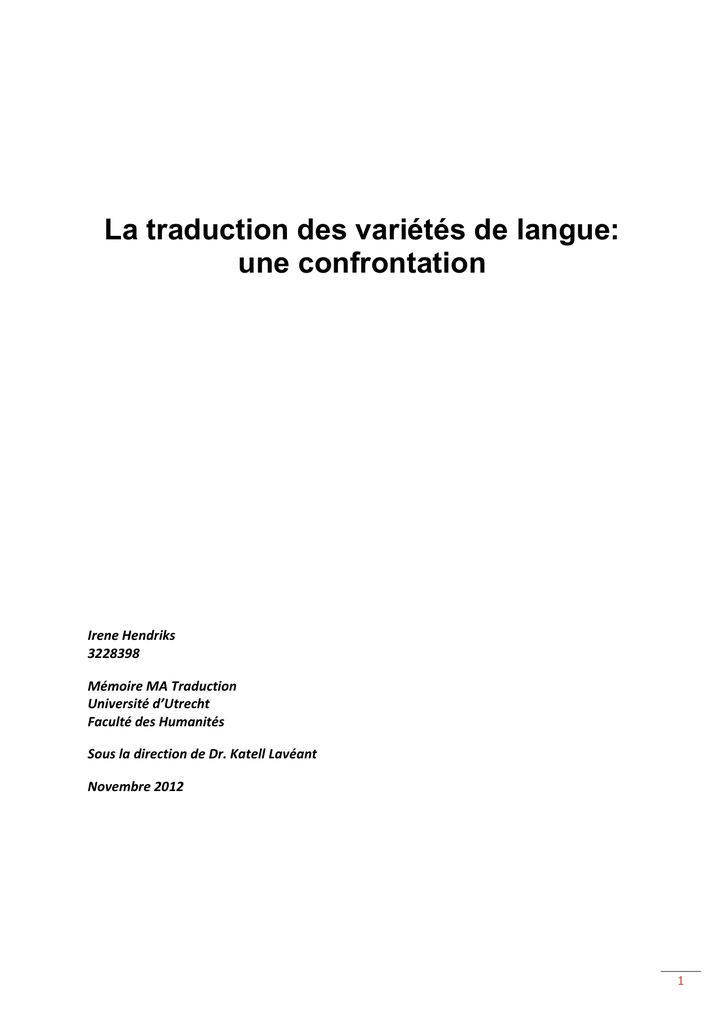 La traduction des variétés de langue: une confrontation

Irene Hendriks
3228398

Mémoire MA Traduction
Université d'Utrecht
Faculté des Humanités

Sous la direction de Dr. Katell Lavéant

Novembre 2012

1